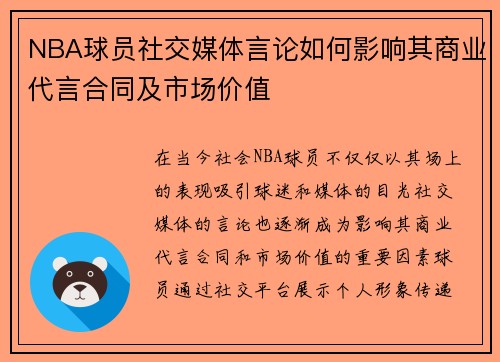 NBA球员社交媒体言论如何影响其商业代言合同及市场价值

在当今社会NBA球员不仅仅以其场上的表现吸引球迷和媒体的目光社交媒体的言论也逐渐成为影响其商业代言合同和市场价值的重要因素球员通过社交平台展示个人形象传递